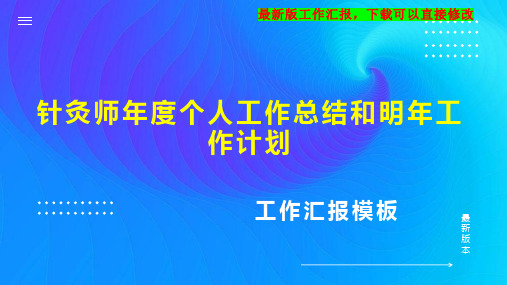 最新版工作汇报，下载可以直接修改

针灸师年度个人工作总结和明年工作计划

工作汇报模板

最新版本